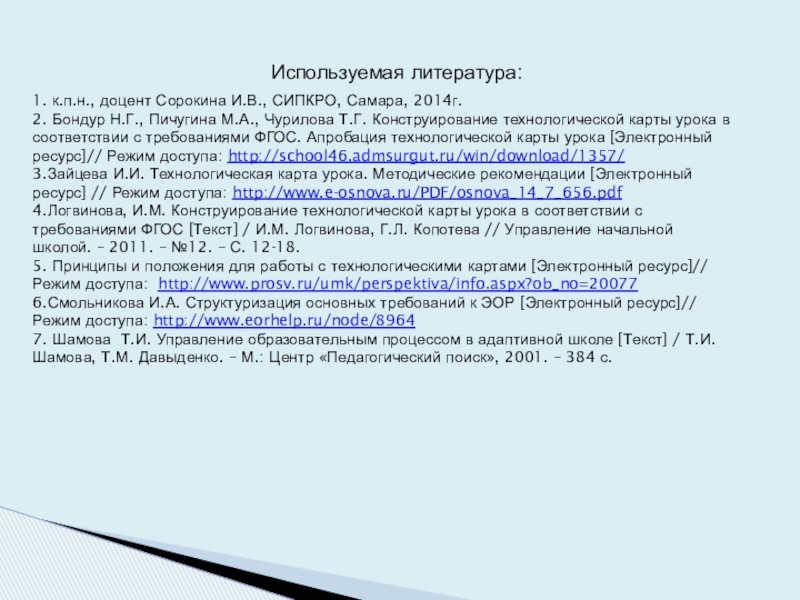 Используемая литература:

1. к.п.н., доцент Сорокина И.В., СИПКРО, Самара, 2014г.
2. Бондур Н.Г., Пичугина М.А., Чурилова Т.Г. Конструирование технологической карты урока в соответствии с требованиями ФГОС. Апробация технологической карты урока [Электронный ресурс]// Режим доступа: http://school46.admsurgut.ru/win/download/1357/
3.Зайцева И.И. Технологическая карта урока. Методические рекомендации [Электронный ресурс] // Режим доступа: http://www.e-osnova.ru/PDF/osnova_14_7_656.pdf
4.Логвинова, И.М. Конструирование технологической карты урока в соответствии с требованиями ФГОС [Текст] / И.М. Логвинова, Г.Л. Копотева // Управление начальной школой. – 2011. – №12. – С. 12-18.
5. Принципы и положения для работы с технологическими картами [Электронный ресурс]// Режим доступа: http://www.prosv.ru/umk/perspektiva/info.aspx?ob_no=20077
6.Смольникова И.А. Структуризация основных требований к ЭОР [Электронный ресурс]// Режим доступа: http://www.eorhelp.ru/node/8964
7. Шамова Т.И. Управление образовательным процессом в адаптивной школе [Текст] / Т.И. Шамова, Т.М. Давыденко. – М.: Центр «Педагогический поиск», 2001. – 384 с.